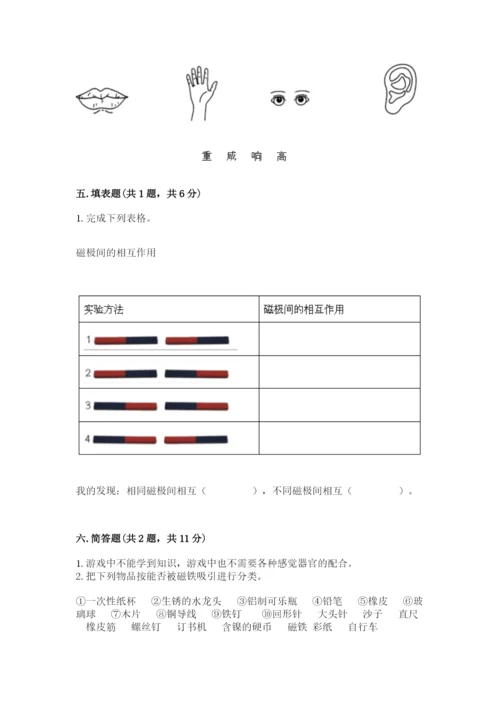 重　咸　响　高

五. 填表题(共 1 题，共 6 分)

1. 完成下列表格。

磁极间的相互作用

| 实验方法 | 磁极间的相互作用 |
|---|---|
| 1 | |
| 2 | |
| 3 | |
| 4 | |

我的发现：相同磁极间相互（　　　），不同磁极间相互（　　　）。

六. 简答题(共 2 题，共 11 分)

1. 游戏中不能学到知识，游戏中也不需要各种感觉器官的配合。
2. 把下列物品按能否被磁铁吸引进行分类。

①一次性纸杯　②生锈的水龙头　③铝制可乐瓶　④铅笔　⑤橡皮　⑥玻璃球　⑦木片　⑧铜导线　⑨铁钉　⑩回形针　大头针　沙子　直尺　橡皮筋　螺丝钉　订书机　含镍的硬币　磁铁 彩纸　自行车